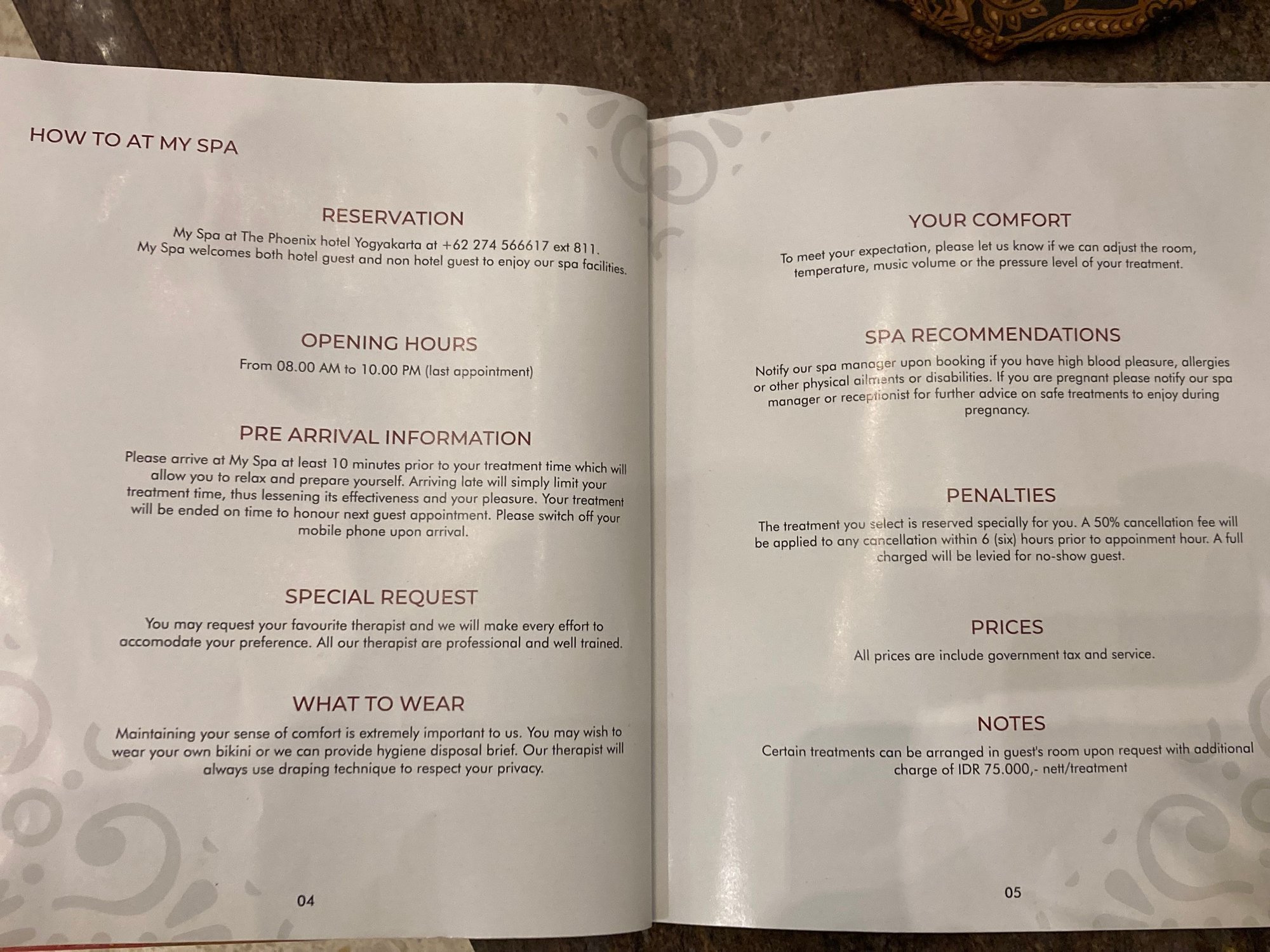 HOW TO AT MY SPA

RESERVATION

My Spa at The Phoenix hotel Yogyakarta at +62 274 566617 ext 811. My Spa welcomes both hotel guest and non hotel guest to enjoy our spa facilities.

OPENING HOURS

From 08.00 AM to 10.00 PM (last appointment)

PRE ARRIVAL INFORMATION

Please arrive at My Spa at least 10 minutes prior to your treatment time which will allow you to relax and prepare yourself. Arriving late will simply limit your treatment time, thus lessening its effectiveness and your pleasure. Your treatment will be ended on time to honour next guest appointment. Please switch off your mobile phone upon arrival.

SPECIAL REQUEST

You may request your favourite therapist and we will make every effort to accomodate your preference. All our therapist are professional and well trained.

WHAT TO WEAR

Maintaining your sense of comfort is extremely important to us. You may wish to wear your own bikini or we can provide hygiene disposal brief. Our therapist will always use draping technique to respect your privacy.

04

YOUR COMFORT

To meet your expectation, please let us know if we can adjust the room, temperature, music volume or the pressure level of your treatment.

SPA RECOMMENDATIONS

Notify our spa manager upon booking if you have high blood pleasure, allergies or other physical ailments or disabilities. If you are pregnant please notify our spa manager or receptionist for further advice on safe treatments to enjoy during pregnancy.

PENALTIES

The treatment you select is reserved specially for you. A 50% cancellation fee will be applied to any cancellation within 6 (six) hours prior to appoinment hour. A full charged will be levied for no-show guest.

PRICES

All prices are include government tax and service.

NOTES

Certain treatments can be arranged in guest's room upon request with additional charge of IDR 75.000,- nett/treatment

05